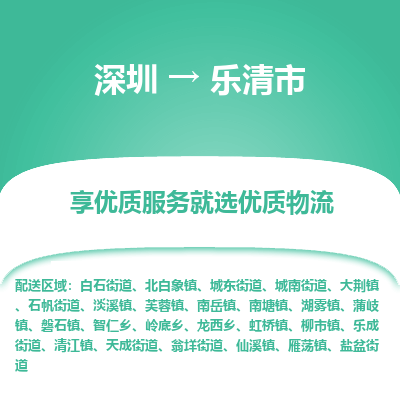 深圳 → 乐清市

享优质服务就选优质物流

配送区域：白石街道、北白象镇、城东街道、城南街道、大荆镇、石帆街道、淡溪镇、芙蓉镇、南岳镇、南塘镇、湖雾镇、蒲岐镇、磐石镇、智仁乡、岭底乡、龙西乡、虹桥镇、柳市镇、乐成街道、清江镇、天成街道、翁垟街道、仙溪镇、雁荡镇、盐盆街道